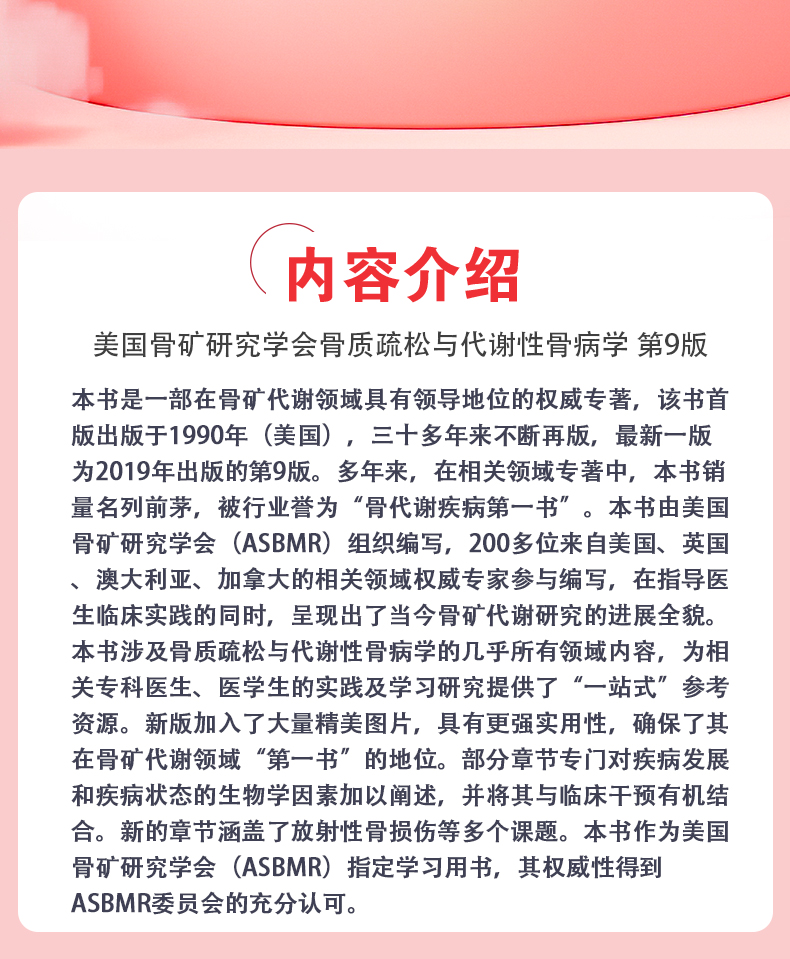 内容介绍

美国骨矿研究学会骨质疏松与代谢性骨病学 第9版

本书是一部在骨矿代谢领域具有领导地位的权威专著，该书首版出版于1990年（美国），三十多年来不断再版，最新一版为2019年出版的第9版。多年来，在相关领域专著中，本书销量名列前茅，被行业誉为“骨代谢疾病第一书”。本书由美国骨矿研究学会（ASBMR）组织编写，200多位来自美国、英国、澳大利亚、加拿大的相关领域权威专家参与编写，在指导医生临床实践的同时，呈现出了当今骨矿代谢研究的进展全貌。本书涉及骨质疏松与代谢性骨病学的几乎所有领域内容，为相关专科医生、医学生的实践及学习研究提供了“一站式”参考资源。新版加入了大量精美图片，具有更强实用性，确保了其在骨矿代谢领域“第一书”的地位。部分章节专门对疾病发展和疾病状态的生物学因素加以阐述，并将其与临床干预有机结合。新的章节涵盖了放射性骨损伤等多个课题。本书作为美国骨矿研究学会（ASBMR）指定学习用书，其权威性得到ASBMR委员会的充分认可。